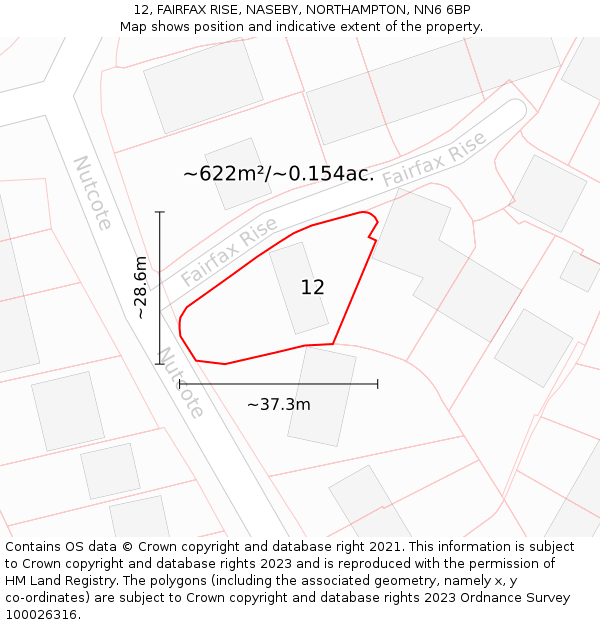 12, FAIRFAX RISE, NASEBY, NORTHAMPTON, NN6 6BP
Map shows position and indicative extent of the property.

Nutcote

~622m²/~0.154ac.

Fairfax Rise

Fairfax Rise

~28.6m

12

Nutcote

~37.3m

Contains OS data © Crown copyright and database right 2021. This information is subject to Crown copyright and database rights 2023 and is reproduced with the permission of HM Land Registry. The polygons (including the associated geometry, namely x, y co-ordinates) are subject to Crown copyright and database rights 2023 Ordnance Survey 100026316.